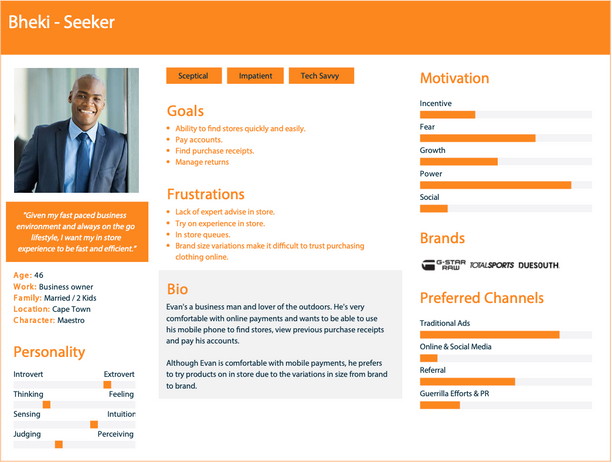 Bheki - Seeker

"Given my fast paced business environment and always on the go lifestyle, I want my in store experience to be fast and efficient."

Age: 46
Work: Business owner
Family: Married / 2 Kids
Location: Cape Town
Character: Maestro

Personality

Introvert Extrovert
Thinking Feeling
Sensing Intuition
Judging Perceiving

Sceptical Impatient Tech Savvy

Goals

- Ability to find stores quickly and easily.
- Pay accounts.
- Find purchase receipts.
- Manage returns

Frustrations

- Lack of expert advise in store.
- Try on experience in store.
- In store queues.
- Brand size variations make it difficult to trust purchasing clothing online.

Bio

Evan's a business man and lover of the outdoors. He's very comfortable with online payments and wants to be able to use his mobile phone to find stores, view previous purchase receipts and pay his accounts.

Although Evan is comfortable with mobile payments, he prefers to try products on in store due to the variations in size from brand to brand.

Motivation

Incentive
Fear
Growth
Power
Social

Brands

G-STAR RAW TOTALSPORTS DUESOUTH.

Preferred Channels

Traditional Ads
Online & Social Media
Referral
Guerrilla Efforts & PR